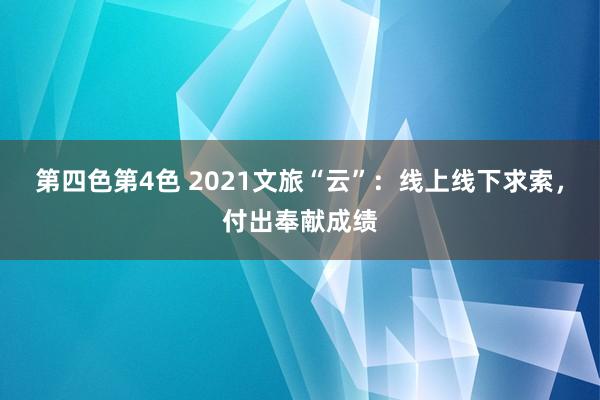 第四色第4色 2021文旅“云”：线上线下求索，付出奉献成绩